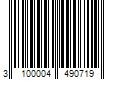 3 100004 490719